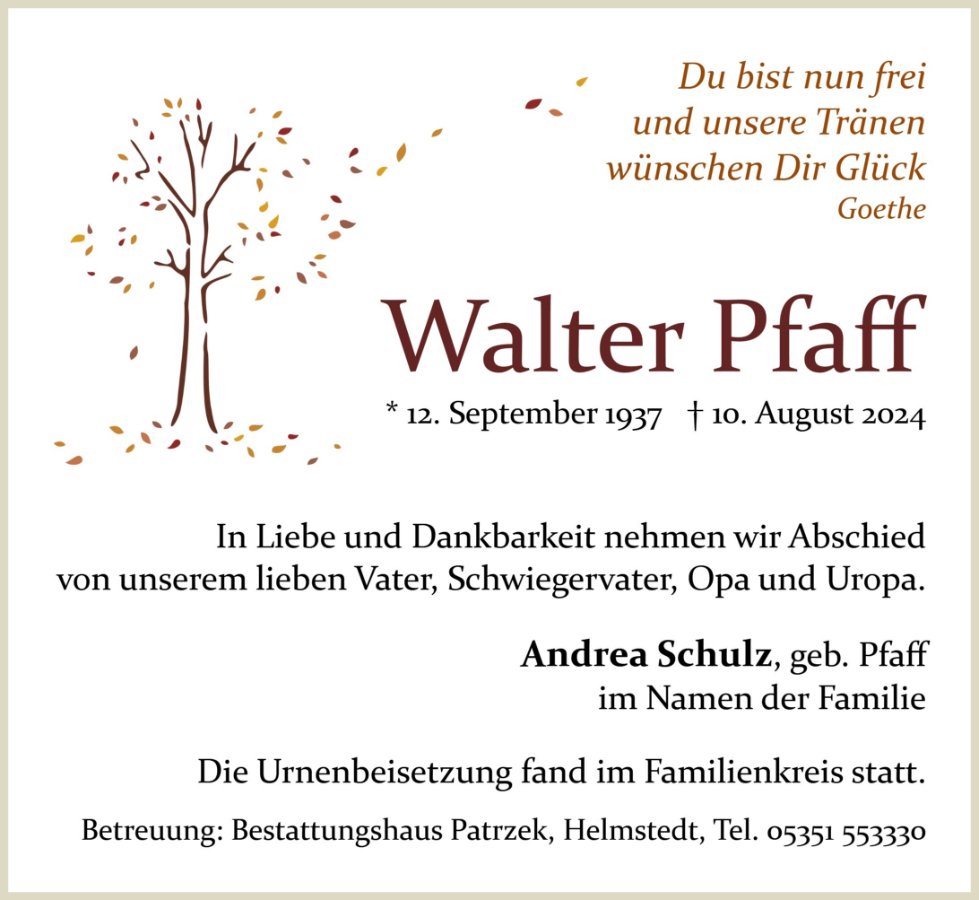 Du bist nun frei
und unsere Tränen
wünschen Dir Glück
Goethe

Walter Pfaff

* 12. September 1937 † 10. August 2024

In Liebe und Dankbarkeit nehmen wir Abschied von unserem lieben Vater, Schwiegervater, Opa und Uropa.

Andrea Schulz, geb. Pfaff
im Namen der Familie

Die Urnenbeisetzung fand im Familienkreis statt.

Betreuung: Bestattungshaus Patrzek, Helmstedt, Tel. 05351 553330